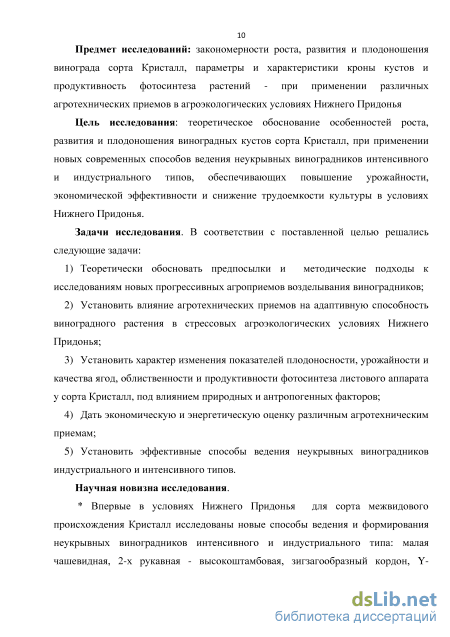 10

Предмет исследований: закономерности роста, развития и плодоношения винограда сорта Кристалл, параметры и характеристики кроны кустов и продуктивность фотосинтеза растений - при применении различных агротехнических приемов в агроэкологических условиях Нижнего Придонья

Цель исследования: теоретическое обоснование особенностей роста, развития и плодоношения виноградных кустов сорта Кристалл, при применении новых современных способов ведения неукрывных виноградников интенсивного и индустриального типов, обеспечивающих повышение урожайности, экономической эффективности и снижение трудоемкости культуры в условиях Нижнего Придонья.

Задачи исследования. В соответствии с поставленной целью решались следующие задачи:

1) Теоретически обосновать предпосылки и методические подходы к исследованиям новых прогрессивных агроприемов возделывания виноградников;

2) Установить влияние агротехнических приемов на адаптивную способность виноградного растения в стрессовых агроэкологических условиях Нижнего Придонья;

3) Установить характер изменения показателей плодоносности, урожайности и качества ягод, облиственности и продуктивности фотосинтеза листового аппарата у сорта Кристалл, под влиянием природных и антропогенных факторов;

4) Дать экономическую и энергетическую оценку различным агротехническим приемам;

5) Установить эффективные способы ведения неукрывных виноградников индустриального и интенсивного типов.

Научная новизна исследования.

* Впервые в условиях Нижнего Придонья для сорта межвидового происхождения Кристалл исследованы новые способы ведения и формирования неукрывных виноградников интенсивного и индустриального типа: малая чашевидная, 2-х рукавная - высокоштамбовая, зигзагообразный кордон, Y-

dsLib.net
библиотека диссертаций